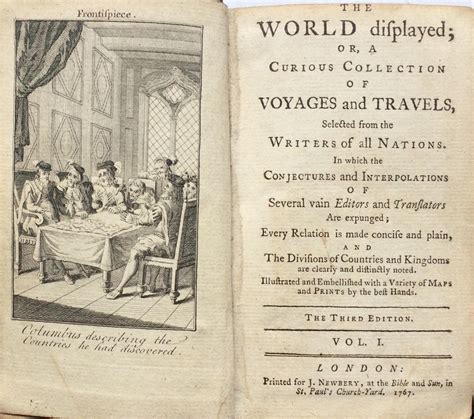 Frontiſpiece.

Columbus describing the Countries he had discovered.

THE
WORLD diſplayed;
OR, A
CURIOUS COLLECTION
OF
VOYAGES and TRAVELS,
Selected from the
WRITERS of all NATIONS.
In which the
CONJECTURES and INTERPOLATIONS
OF
Several vain Editors and Tranſlators
Are expunged;
Every Relation is made conciſe and plain,
AND
The Diviſions of Countries and Kingdoms are clearly and diſtinctly noted.
Illuſtrated and Embelliſhed with a Variety of MAPS and PRINTS by the beſt Hands.

THE THIRD EDITION.

VOL. I.

LONDON:
Printed for J. NEWBERY, at the Bible and Sun, in St. Paul's Church-Yard. 1767.